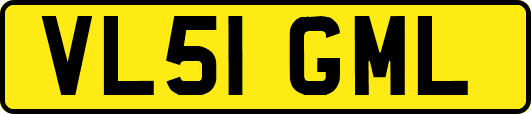 VL51 GML